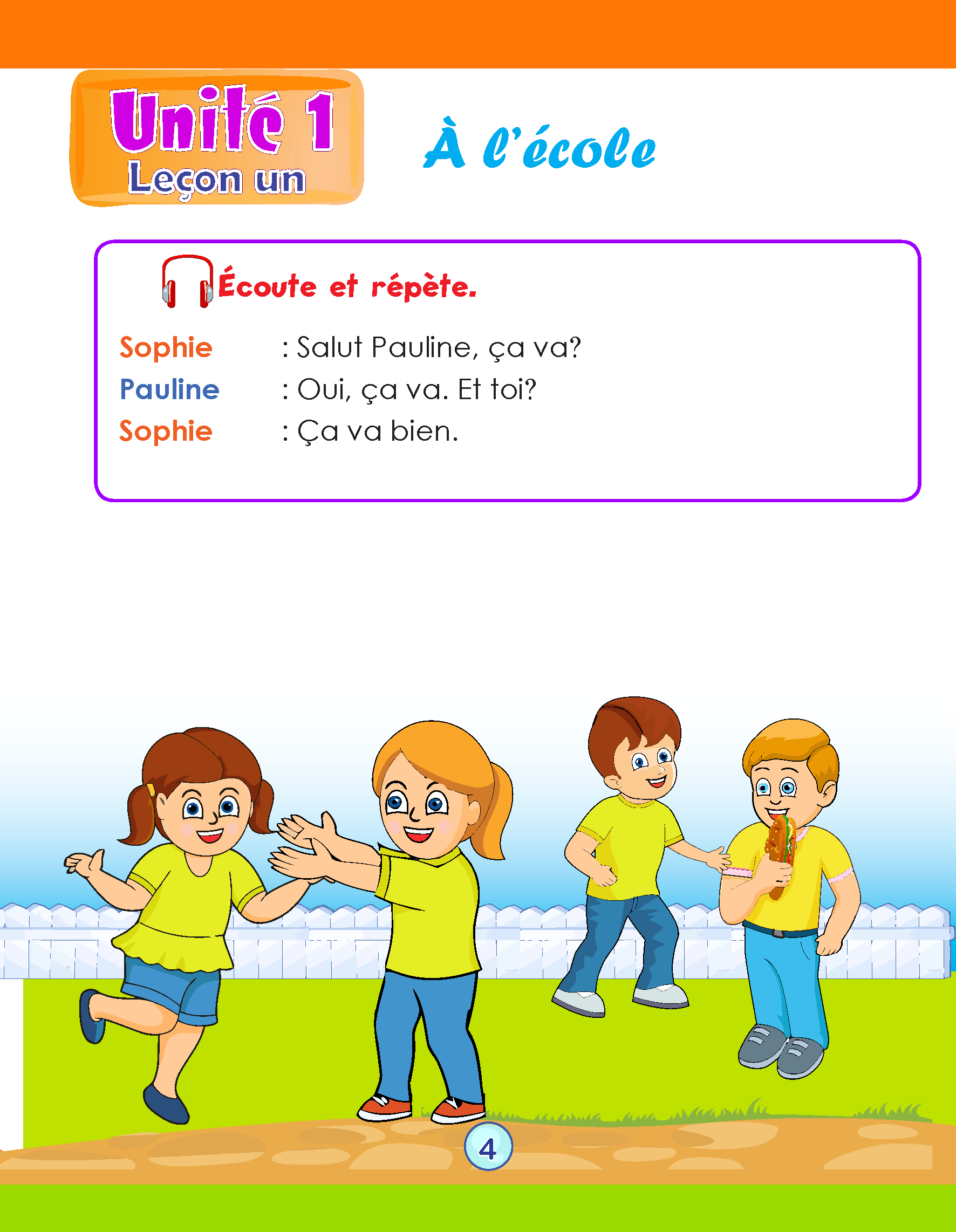 Unité 1
Leçon un

À l'école

Écoute et répète.

Sophie : Salut Pauline, ça va?
Pauline : Oui, ça va. Et toi?
Sophie : Ça va bien.

4